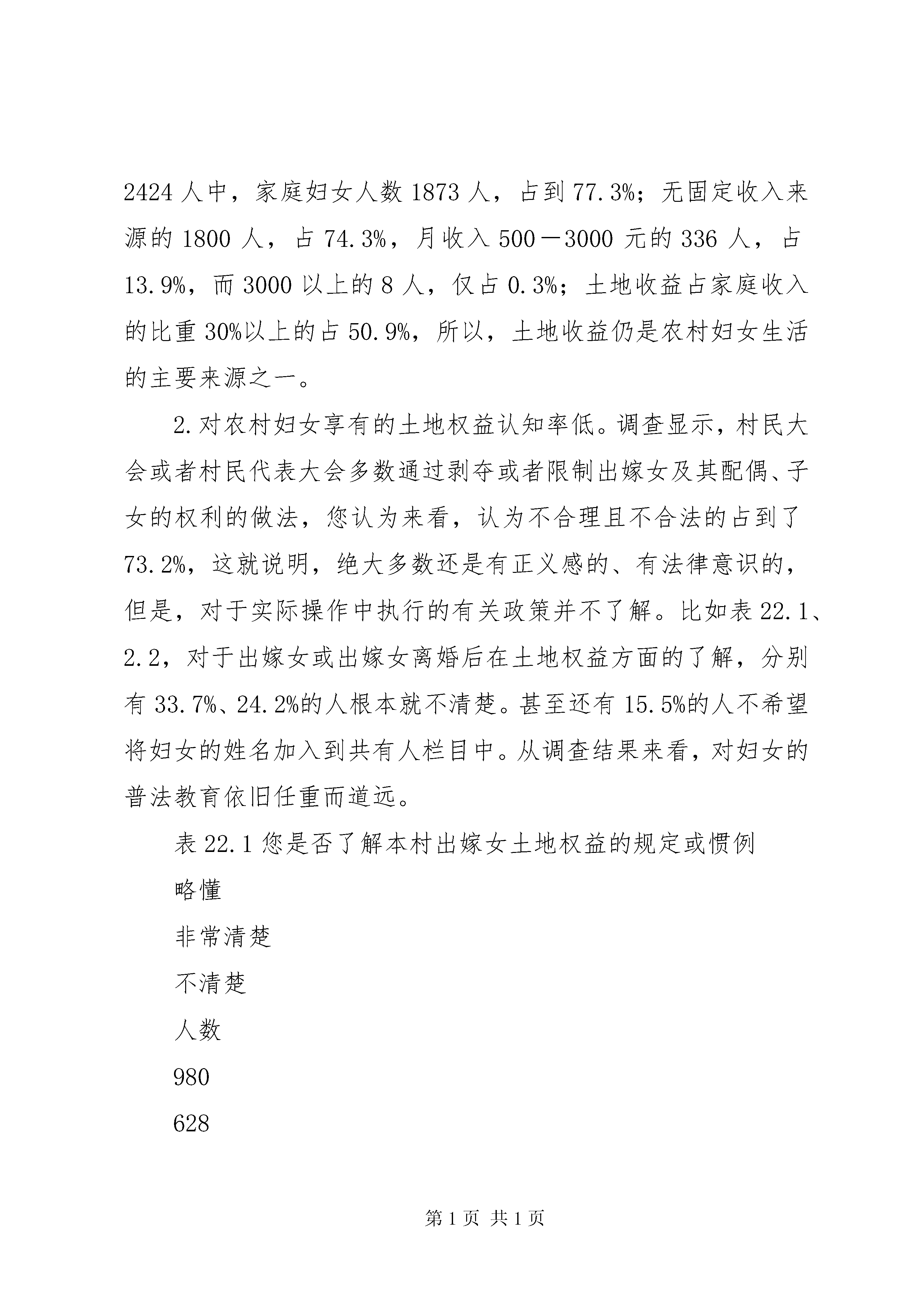 2424 人中，家庭妇女人数 1873 人，占到 77.3%；无固定收入来源的 1800 人，占 74.3%，月收入 500－3000 元的 336 人，占 13.9%，而 3000 以上的 8 人，仅占 0.3%；土地收益占家庭收入的比重 30%以上的占 50.9%，所以，土地收益仍是农村妇女生活的主要来源之一。

2.对农村妇女享有的土地权益认知率低。调查显示，村民大会或者村民代表大会多数通过剥夺或者限制出嫁女及其配偶、子女的权利的做法，您认为来看，认为不合理且不合法的占到了 73.2%，这就说明，绝大多数还是有正义感的、有法律意识的，但是，对于实际操作中执行的有关政策并不了解。比如表 22.1、2.2，对于出嫁女或出嫁女离婚后在土地权益方面的了解，分别有 33.7%、24.2%的人根本就不清楚。甚至还有 15.5%的人不希望将妇女的姓名加入到共有人栏目中。从调查结果来看，对妇女的普法教育依旧任重而道远。

表 22.1 您是否了解本村出嫁女土地权益的规定或惯例

略懂

非常清楚

不清楚

人数

980

628

第 1 页 共 1 页